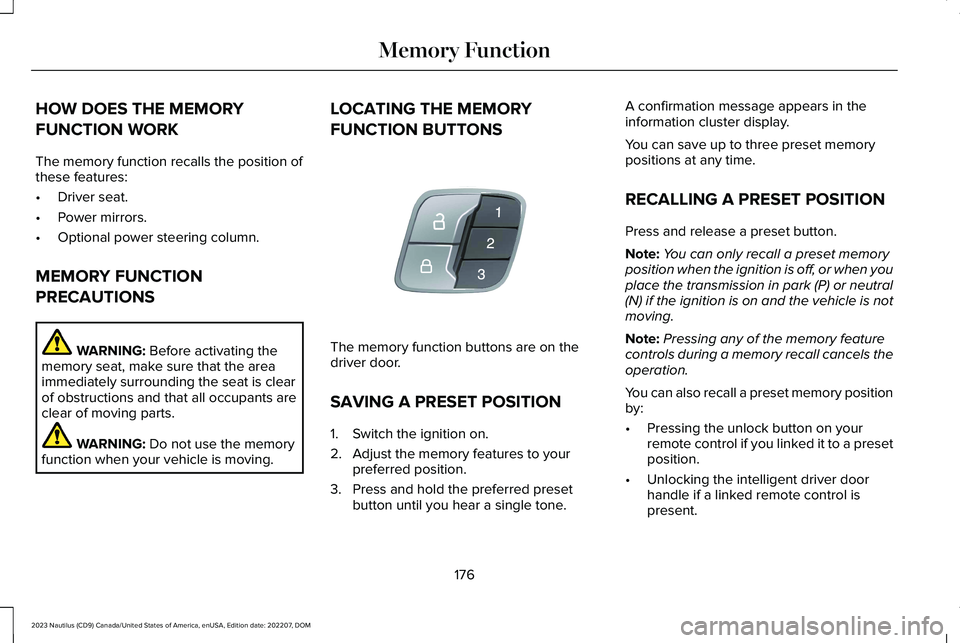 Memory Function

HOW DOES THE MEMORY FUNCTION WORK

The memory function recalls the position of these features:

• Driver seat.
• Power mirrors.
• Optional power steering column.

MEMORY FUNCTION PRECAUTIONS

WARNING: Before activating the memory seat, make sure that the area immediately surrounding the seat is clear of obstructions and that all occupants are clear of moving parts.

WARNING: Do not use the memory function when your vehicle is moving.

LOCATING THE MEMORY FUNCTION BUTTONS

1
2
3

The memory function buttons are on the driver door.

SAVING A PRESET POSITION

1. Switch the ignition on.
2. Adjust the memory features to your preferred position.
3. Press and hold the preferred preset button until you hear a single tone.

A confirmation message appears in the information cluster display.

You can save up to three preset memory positions at any time.

RECALLING A PRESET POSITION

Press and release a preset button.

Note: You can only recall a preset memory position when the ignition is off, or when you place the transmission in park (P) or neutral (N) if the ignition is on and the vehicle is not moving.

Note: Pressing any of the memory feature controls during a memory recall cancels the operation.

You can also recall a preset memory position by:

• Pressing the unlock button on your remote control if you linked it to a preset position.
• Unlocking the intelligent driver door handle if a linked remote control is present.

176

2023 Nautilus (CD9) Canada/United States of America, enUSA, Edition date: 202207, DOM

carmanualsonline.info